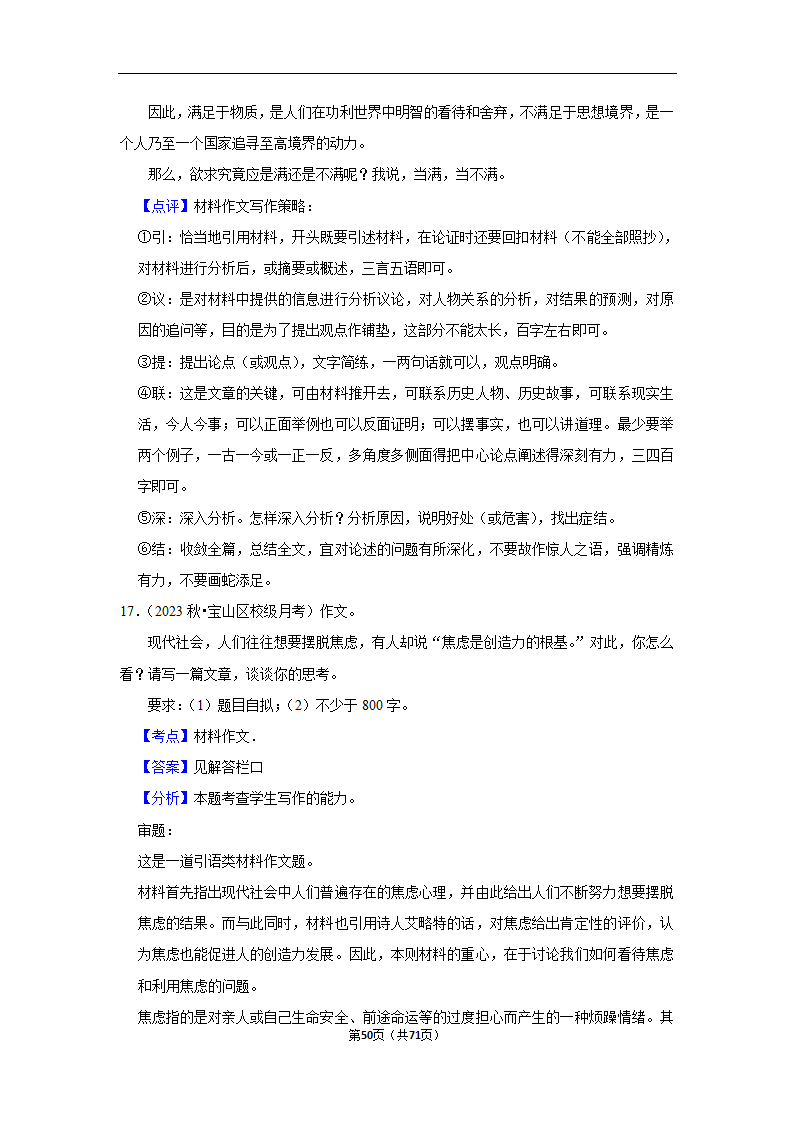 因此，满足于物质，是人们在功利世界中明智的看待和舍弃，不满足于思想境界，是一个人乃至一个国家追寻至高境界的动力。

那么，欲求究竟应是满还是不满呢？我说，当满，当不满。

【点评】材料作文写作策略：

①引：恰当地引用材料，开头既要引述材料，在论证时还要回扣材料（不能全部照抄），对材料进行分析后，或摘要或概述，三言五语即可。

②议：是对材料中提供的信息进行分析议论，对人物关系的分析，对结果的预测，对原因的追问等，目的是为了提出观点作铺垫，这部分不能太长，百字左右即可。

③提：提出论点（或观点），文字简练，一两句话就可以，观点明确。

④联：这是文章的关键，可由材料推开去，可联系历史人物、历史故事，可联系现实生活，今人今事；可以正面举例也可以反面证明；可以摆事实，也可以讲道理。最少要举两个例子，一古一今或一正一反，多角度多侧面得把中心论点阐述得深刻有力，三四百字即可。

⑤深：深入分析。怎样深入分析？分析原因，说明好处（或危害），找出症结。

⑥结：收敛全篇，总结全文，宜对论述的问题有所深化，不要故作惊人之语，强调精炼有力，不要画蛇添足。

17．（2023 秋•宝山区校级月考）作文。

现代社会，人们往往想要摆脱焦虑，有人却说“焦虑是创造力的根基。”对此，你怎么看？请写一篇文章，谈谈你的思考。

要求：（1）题目自拟；（2）不少于 800 字。

【考点】材料作文．

【答案】见解答栏口

【分析】本题考查学生写作的能力。

审题：

这是一道引语类材料作文题。

材料首先指出现代社会中人们普遍存在的焦虑心理，并由此给出人们不断努力想要摆脱焦虑的结果。而与此同时，材料也引用诗人艾略特的话，对焦虑给出肯定性的评价，认为焦虑也能促进人的创造力发展。因此，本则材料的重心，在于讨论我们如何看待焦虑和利用焦虑的问题。

焦虑指的是对亲人或自己生命安全、前途命运等的过度担心而产生的一种烦躁情绪。其

第50页（共71页）